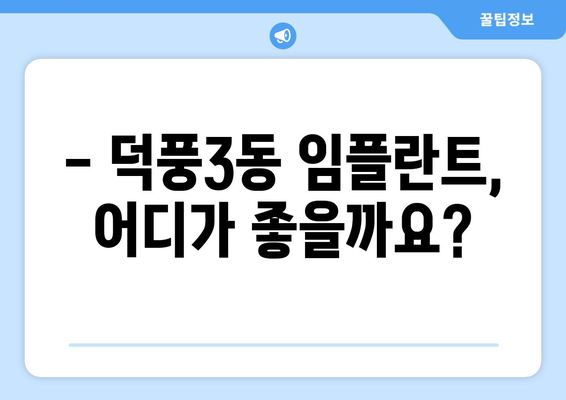 꿀팁정보

– 덕풍3동 임플란트, 어디가 좋을까요?